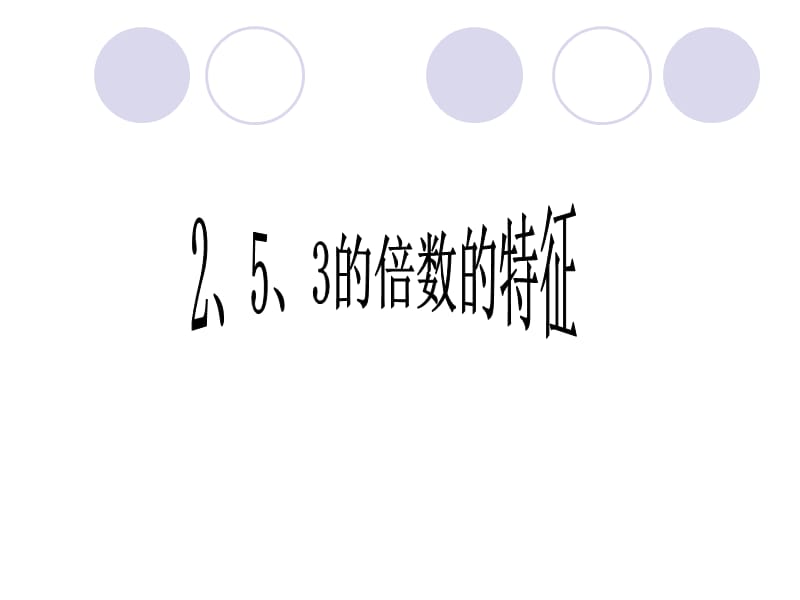 2、5、3的倍数的特征